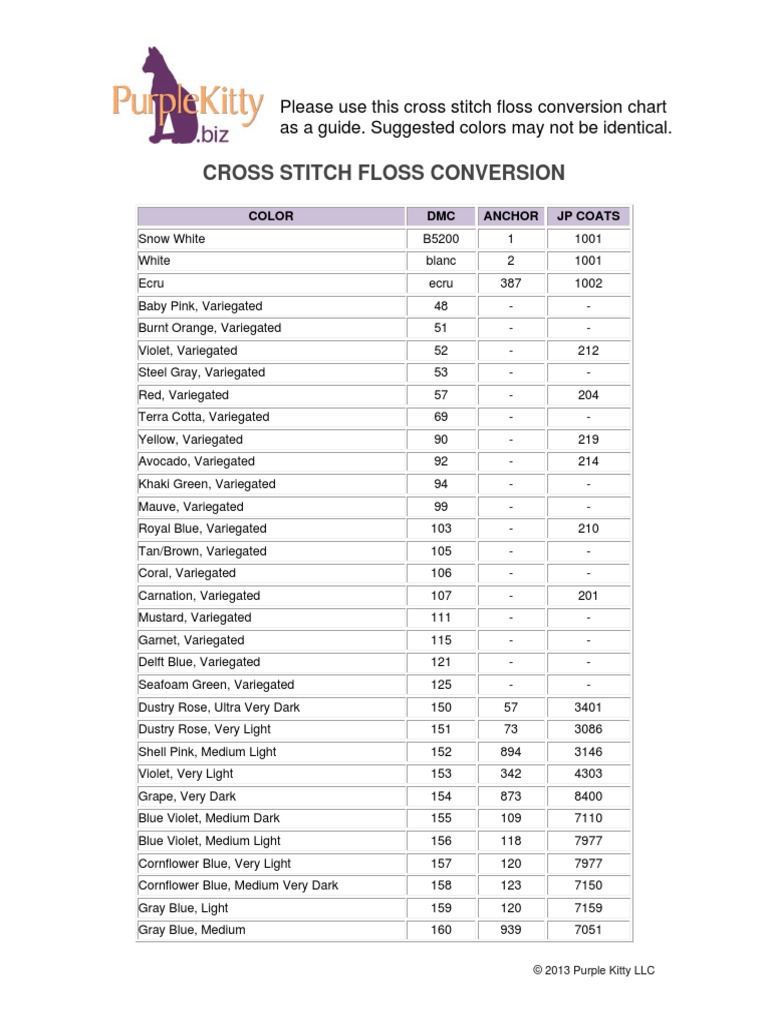 PurpleKitty .biz

Please use this cross stitch floss conversion chart as a guide. Suggested colors may not be identical.

CROSS STITCH FLOSS CONVERSION

| COLOR | DMC | ANCHOR | JP COATS |
|---|---|---|---|
| Snow White | B5200 | 1 | 1001 |
| White | blanc | 2 | 1001 |
| Ecru | ecru | 387 | 1002 |
| Baby Pink, Variegated | 48 | - | - |
| Burnt Orange, Variegated | 51 | - | - |
| Violet, Variegated | 52 | - | 212 |
| Steel Gray, Variegated | 53 | - | - |
| Red, Variegated | 57 | - | 204 |
| Terra Cotta, Variegated | 69 | - | - |
| Yellow, Variegated | 90 | - | 219 |
| Avocado, Variegated | 92 | - | 214 |
| Khaki Green, Variegated | 94 | - | - |
| Mauve, Variegated | 99 | - | - |
| Royal Blue, Variegated | 103 | - | 210 |
| Tan/Brown, Variegated | 105 | - | - |
| Coral, Variegated | 106 | - | - |
| Carnation, Variegated | 107 | - | 201 |
| Mustard, Variegated | 111 | - | - |
| Garnet, Variegated | 115 | - | - |
| Delft Blue, Variegated | 121 | - | - |
| Seafoam Green, Variegated | 125 | - | - |
| Dustry Rose, Ultra Very Dark | 150 | 57 | 3401 |
| Dustry Rose, Very Light | 151 | 73 | 3086 |
| Shell Pink, Medium Light | 152 | 894 | 3146 |
| Violet, Very Light | 153 | 342 | 4303 |
| Grape, Very Dark | 154 | 873 | 8400 |
| Blue Violet, Medium Dark | 155 | 109 | 7110 |
| Blue Violet, Medium Light | 156 | 118 | 7977 |
| Cornflower Blue, Very Light | 157 | 120 | 7977 |
| Cornflower Blue, Medium Very Dark | 158 | 123 | 7150 |
| Gray Blue, Light | 159 | 120 | 7159 |
| Gray Blue, Medium | 160 | 939 | 7051 |

© 2013 Purple Kitty LLC